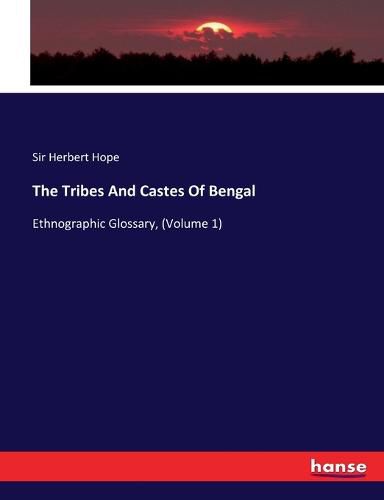 Sir Herbert Hope

The Tribes And Castes Of Bengal

Ethnographic Glossary, (Volume 1)

hanse